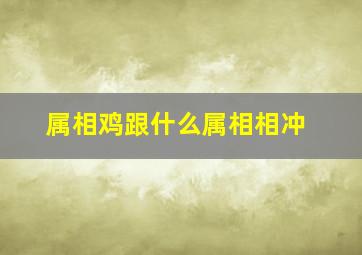 属相鸡跟什么属相相冲